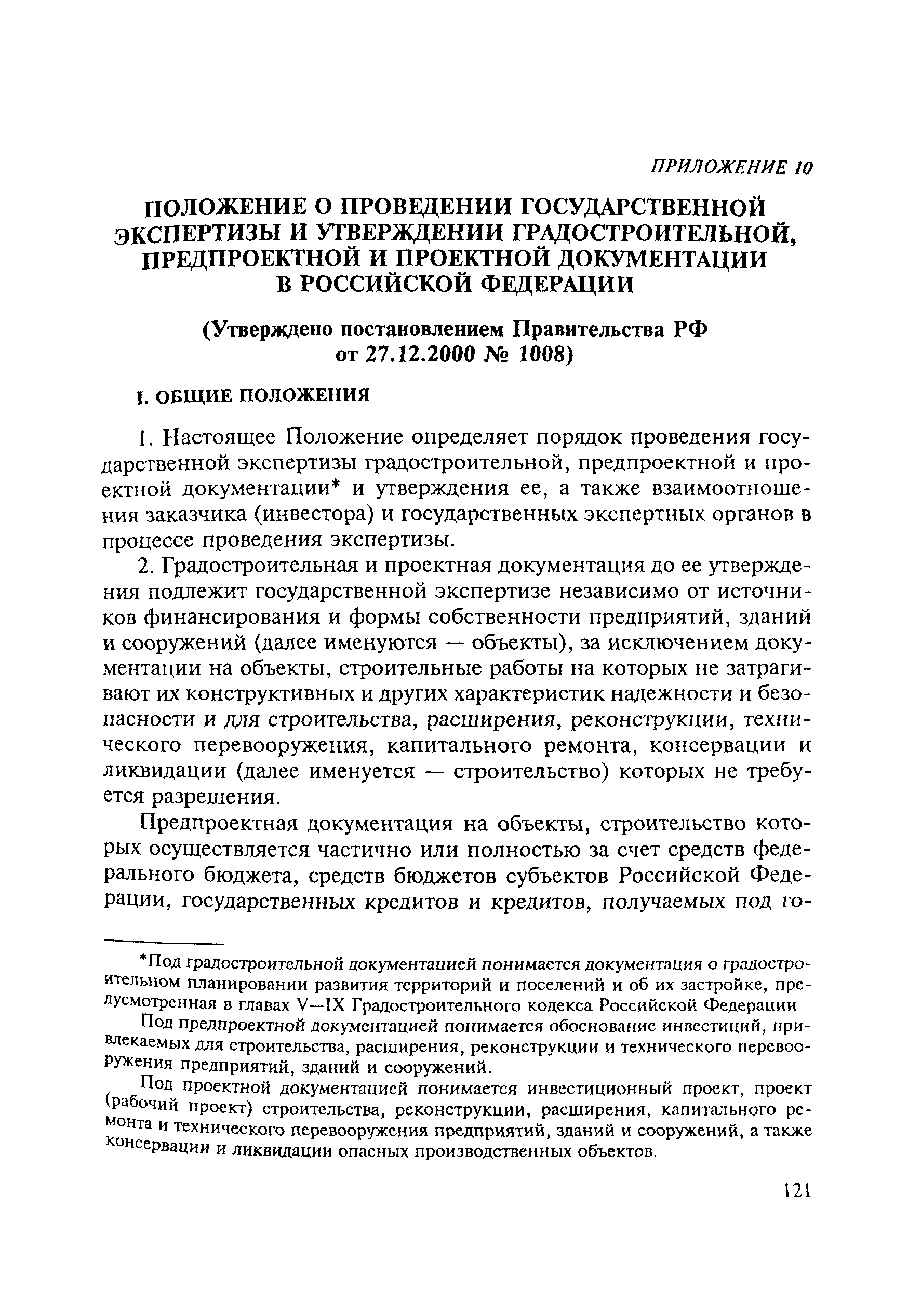 ПРИЛОЖЕНИЕ 10

ПОЛОЖЕНИЕ О ПРОВЕДЕНИИ ГОСУДАРСТВЕННОЙ ЭКСПЕРТИЗЫ И УТВЕРЖДЕНИИ ГРАДОСТРОИТЕЛЬНОЙ, ПРЕДПРОЕКТНОЙ И ПРОЕКТНОЙ ДОКУМЕНТАЦИИ В РОССИЙСКОЙ ФЕДЕРАЦИИ

(Утверждено постановлением Правительства РФ от 27.12.2000 № 1008)

I. ОБЩИЕ ПОЛОЖЕНИЯ

1. Настоящее Положение определяет порядок проведения государственной экспертизы градостроительной, предпроектной и проектной документации* и утверждения ее, а также взаимоотношения заказчика (инвестора) и государственных экспертных органов в процессе проведения экспертизы.

2. Градостроительная и проектная документация до ее утверждения подлежит государственной экспертизе независимо от источников финансирования и формы собственности предприятий, зданий и сооружений (далее именуются — объекты), за исключением документации на объекты, строительные работы на которых не затрагивают их конструктивных и других характеристик надежности и безопасности и для строительства, расширения, реконструкции, технического перевооружения, капитального ремонта, консервации и ликвидации (далее именуется — строительство) которых не требуется разрешения.

Предпроектная документация на объекты, строительство которых осуществляется частично или полностью за счет средств федерального бюджета, средств бюджетов субъектов Российской Федерации, государственных кредитов и кредитов, получаемых под го-

*Под градостроительной документацией понимается документация о градостроительном планировании развития территорий и поселений и об их застройке, предусмотренная в главах V—IX Градостроительного кодекса Российской Федерации

Под предпроектной документацией понимается обоснование инвестиций, привлекаемых для строительства, расширения, реконструкции и технического перевооружения предприятий, зданий и сооружений.

Под проектной документацией понимается инвестиционный проект, проект (рабочий проект) строительства, реконструкции, расширения, капитального ремонта и технического перевооружения предприятий, зданий и сооружений, а также консервации и ликвидации опасных производственных объектов.

121